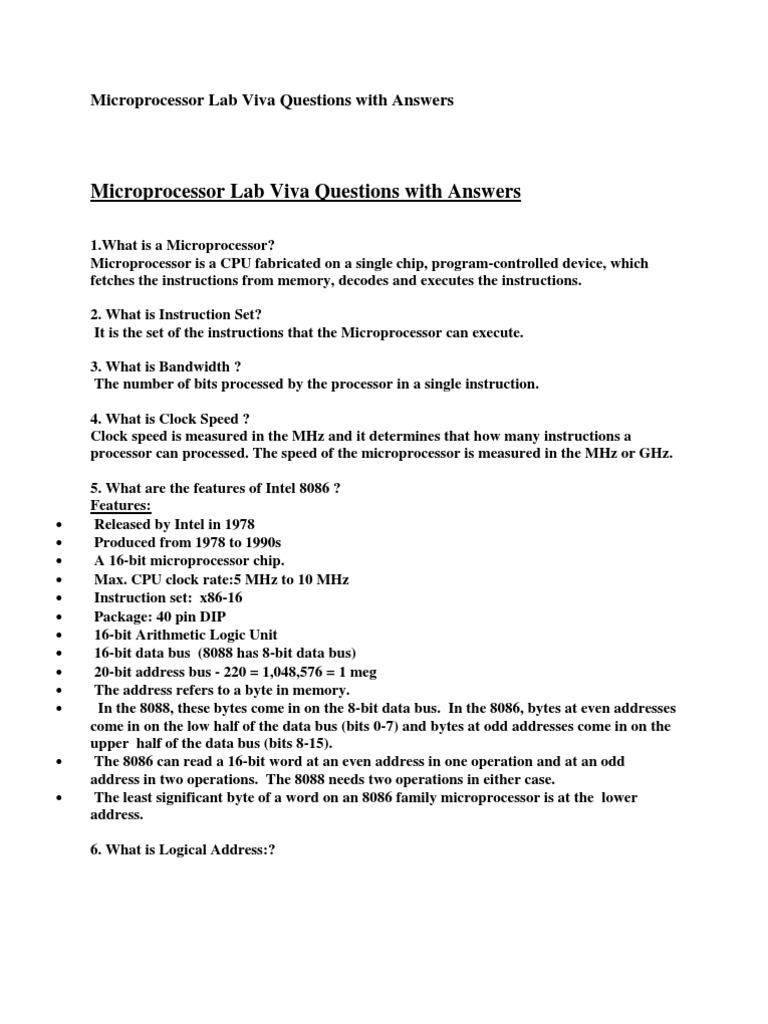 Microprocessor Lab Viva Questions with Answers

Microprocessor Lab Viva Questions with Answers

1.What is a Microprocessor?
Microprocessor is a CPU fabricated on a single chip, program-controlled device, which fetches the instructions from memory, decodes and executes the instructions.

2. What is Instruction Set?
It is the set of the instructions that the Microprocessor can execute.

3. What is Bandwidth ?
The number of bits processed by the processor in a single instruction.

4. What is Clock Speed ?
Clock speed is measured in the MHz and it determines that how many instructions a processor can processed. The speed of the microprocessor is measured in the MHz or GHz.

5. What are the features of Intel 8086 ?
Features:
• Released by Intel in 1978
• Produced from 1978 to 1990s
• A 16-bit microprocessor chip.
• Max. CPU clock rate:5 MHz to 10 MHz
• Instruction set: x86-16
• Package: 40 pin DIP
• 16-bit Arithmetic Logic Unit
• 16-bit data bus (8088 has 8-bit data bus)
• 20-bit address bus - 220 = 1,048,576 = 1 meg
• The address refers to a byte in memory.
• In the 8088, these bytes come in on the 8-bit data bus. In the 8086, bytes at even addresses come in on the low half of the data bus (bits 0-7) and bytes at odd addresses come in on the upper half of the data bus (bits 8-15).
• The 8086 can read a 16-bit word at an even address in one operation and at an odd address in two operations. The 8088 needs two operations in either case.
• The least significant byte of a word on an 8086 family microprocessor is at the lower address.

6. What is Logical Address:?